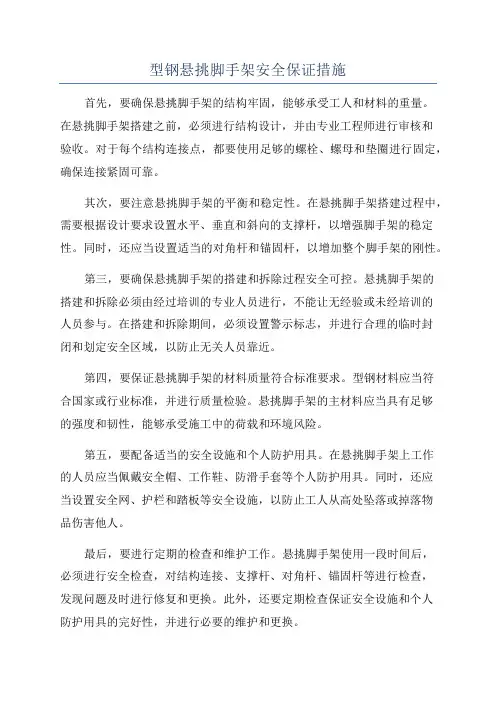 型钢悬挑脚手架安全保证措施

首先，要确保悬挑脚手架的结构牢固，能够承受工人和材料的重量。在悬挑脚手架搭建之前，必须进行结构设计，并由专业工程师进行审核和验收。对于每个结构连接点，都要使用足够的螺栓、螺母和垫圈进行固定，确保连接紧固可靠。

其次，要注意悬挑脚手架的平衡和稳定性。在悬挑脚手架搭建过程中，需要根据设计要求设置水平、垂直和斜向的支撑杆，以增强脚手架的稳定性。同时，还应当设置适当的对角杆和锚固杆，以增加整个脚手架的刚性。

第三，要确保悬挑脚手架的搭建和拆除过程安全可控。悬挑脚手架的搭建和拆除必须由经过培训的专业人员进行，不能让无经验或未经培训的人员参与。在搭建和拆除期间，必须设置警示标志，并进行合理的临时封闭和划定安全区域，以防止无关人员靠近。

第四，要保证悬挑脚手架的材料质量符合标准要求。型钢材料应当符合国家或行业标准，并进行质量检验。悬挑脚手架的主材料应当具有足够的强度和韧性，能够承受施工中的荷载和环境风险。

第五，要配备适当的安全设施和个人防护用具。在悬挑脚手架上工作的人员应当佩戴安全帽、工作鞋、防滑手套等个人防护用具。同时，还应当设置安全网、护栏和踏板等安全设施，以防止工人从高处坠落或掉落物品伤害他人。

最后，要进行定期的检查和维护工作。悬挑脚手架使用一段时间后，必须进行安全检查，对结构连接、支撑杆、对角杆、锚固杆等进行检查，发现问题及时进行修复和更换。此外，还要定期检查保证安全设施和个人防护用具的完好性，并进行必要的维护和更换。